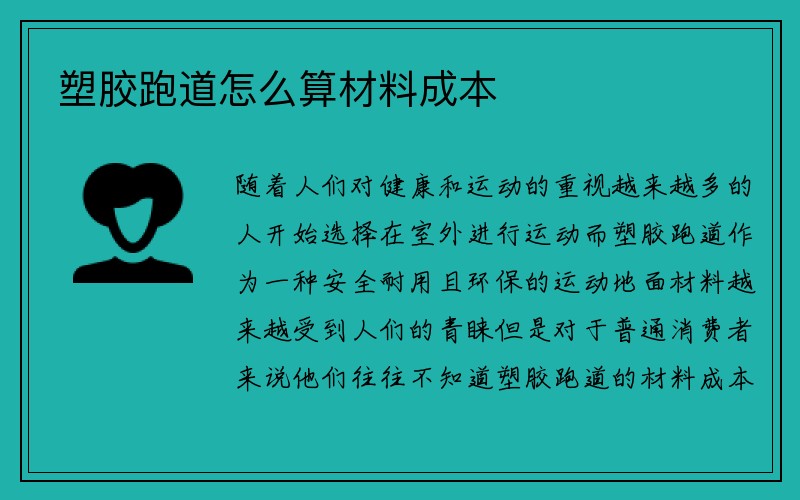 塑胶跑道怎么算材料成本

随着人们对健康和运动的重视越来越多的人开始选择在室外进行运动而塑胶跑道作为一种安全耐用且环保的运动地面材料越来越受到人们的青睐但是对于普通消费者来说他们往往不知道塑胶跑道的材料成本